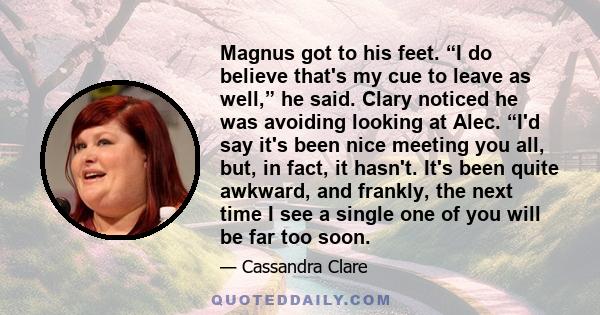 Magnus got to his feet. “I do believe that's my cue to leave as well,” he said. Clary noticed he was avoiding looking at Alec. “I'd say it's been nice meeting you all, but, in fact, it hasn't. It's been quite awkward, and frankly, the next time I see a single one of you will be far too soon.

— Cassandra Clare

QUOTEDDAILY.COM